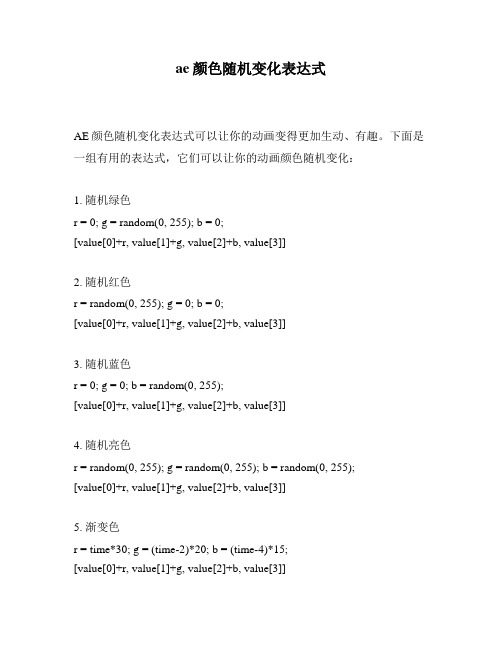 ae 颜色随机变化表达式

AE 颜色随机变化表达式可以让你的动画变得更加生动、有趣。下面是一组有用的表达式，它们可以让你的动画颜色随机变化：

1. 随机绿色
r = 0; g = random(0, 255); b = 0;
[value[0]+r, value[1]+g, value[2]+b, value[3]]

2. 随机红色
r = random(0, 255); g = 0; b = 0;
[value[0]+r, value[1]+g, value[2]+b, value[3]]

3. 随机蓝色
r = 0; g = 0; b = random(0, 255);
[value[0]+r, value[1]+g, value[2]+b, value[3]]

4. 随机亮色
r = random(0, 255); g = random(0, 255); b = random(0, 255);
[value[0]+r, value[1]+g, value[2]+b, value[3]]

5. 渐变色
r = time*30; g = (time-2)*20; b = (time-4)*15;
[value[0]+r, value[1]+g, value[2]+b, value[3]]